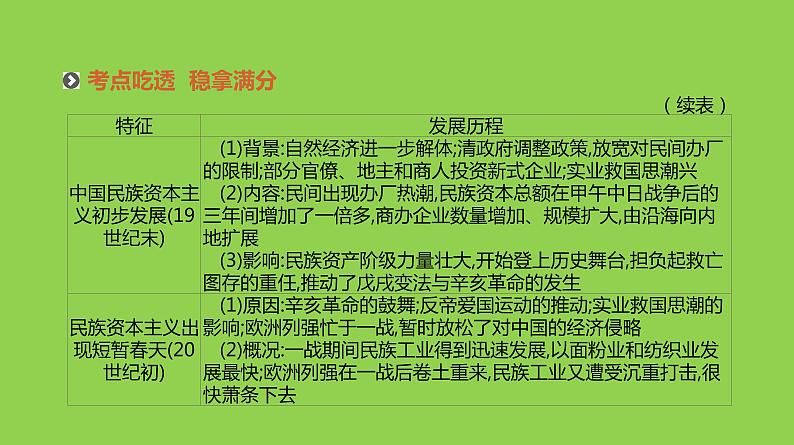 考点吃透　稳拿满分

（续表）

| 特征 | 发展历程 |
|---|---|
| 中国民族资本主义初步发展(19世纪末) | (1)背景:自然经济进一步解体;清政府调整政策,放宽对民间办厂的限制;部分官僚、地主和商人投资新式企业;实业救国思潮兴 (2)内容:民间出现办厂热潮,民族资本总额在甲午中日战争后的三年间增加了一倍多,商办企业数量增加、规模扩大,由沿海向内地扩展 (3)影响:民族资产阶级力量壮大,开始登上历史舞台,担负起救亡图存的重任,推动了戊戌变法与辛亥革命的发生 |
| 民族资本主义出现短暂春天(20世纪初) | (1)原因:辛亥革命的鼓舞;反帝爱国运动的推动;实业救国思潮的影响;欧洲列强忙于一战,暂时放松了对中国的经济侵略 (2)概况:一战期间民族工业得到迅速发展,以面粉业和纺织业发展最快;欧洲列强在一战后卷土重来,民族工业又遭受沉重打击,很快萧条下去 |